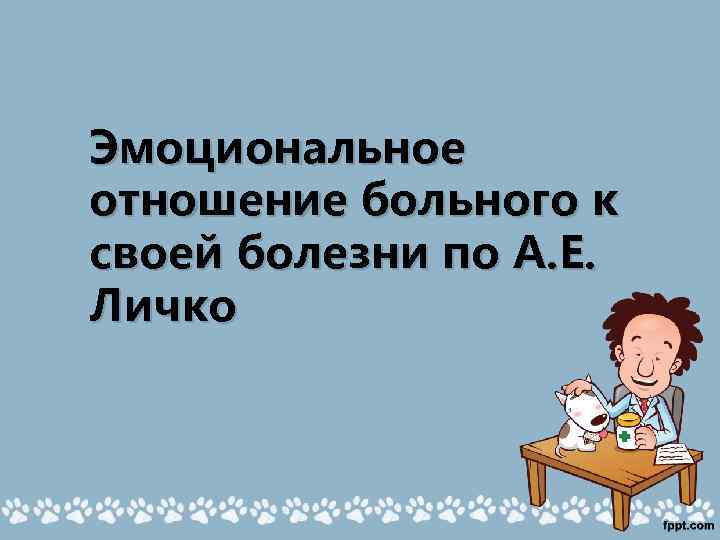 Эмоциональное отношение больного к своей болезни по А.Е. Личко

fppt.com